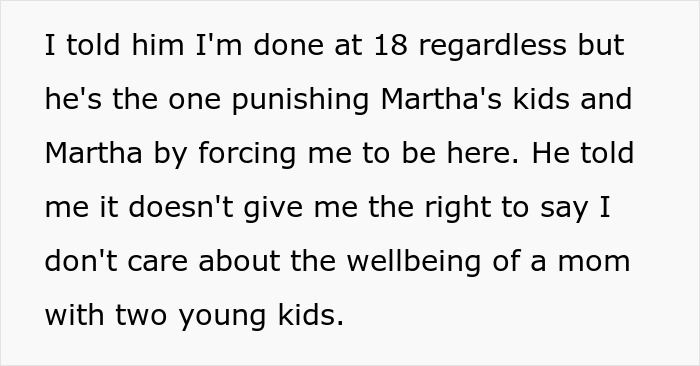 I told him I'm done at 18 regardless but he's the one punishing Martha's kids and Martha by forcing me to be here. He told me it doesn't give me the right to say I don't care about the wellbeing of a mom with two young kids.